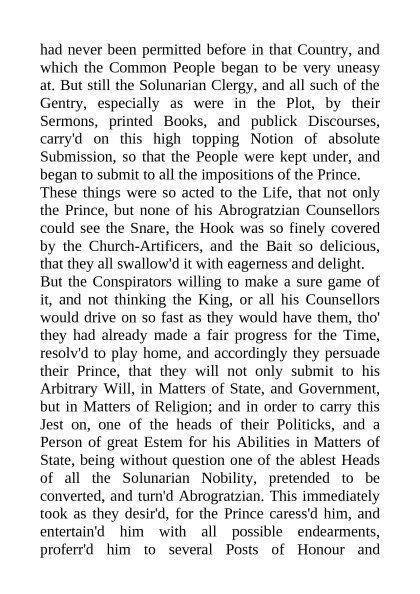 had never been permitted before in that Country, and which the Common People began to be very uneasy at. But still the Solunarian Clergy, and all such of the Gentry, especially as were in the Plot, by their Sermons, printed Books, and publick Discourses, carry'd on this high topping Notion of absolute Submission, so that the People were kept under, and began to submit to all the impositions of the Prince.

These things were so acted to the Life, that not only the Prince, but none of his Abrogratzian Counsellors could see the Snare, the Hook was so finely covered by the Church-Artificers, and the Bait so delicious, that they all swallow'd it with eagerness and delight.

But the Conspirators willing to make a sure game of it, and not thinking the King, or all his Counsellors would drive on so fast as they would have them, tho' they had already made a fair progress for the Time, resolv'd to play home, and accordingly they persuade their Prince, that they will not only submit to his Arbitrary Will, in Matters of State, and Government, but in Matters of Religion; and in order to carry this Jest on, one of the heads of their Politicks, and a Person of great Estem for his Abilities in Matters of State, being without question one of the ablest Heads of all the Solunarian Nobility, pretended to be converted, and turn'd Abrogratzian. This immediately took as they desir'd, for the Prince caress'd him, and entertain'd him with all possible endearments, proferr'd him to several Posts of Honour and